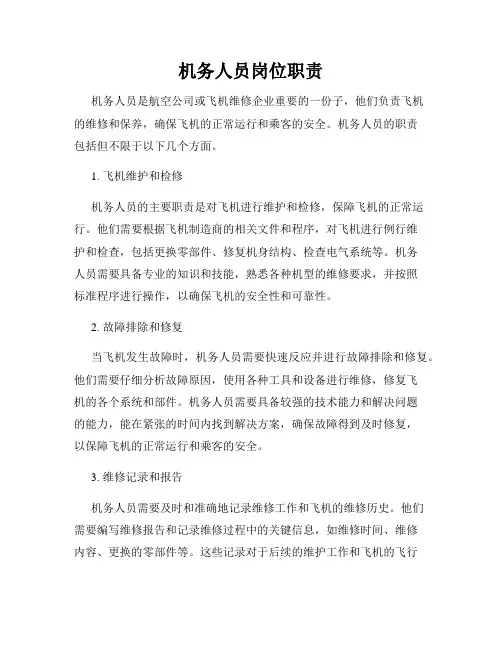 机务人员岗位职责

机务人员是航空公司或飞机维修企业重要的一份子，他们负责飞机的维修和保养，确保飞机的正常运行和乘客的安全。机务人员的职责包括但不限于以下几个方面。

1. 飞机维护和检修

机务人员的主要职责是对飞机进行维护和检修，保障飞机的正常运行。他们需要根据飞机制造商的相关文件和程序，对飞机进行例行维护和检查，包括更换零部件、修复机身结构、检查电气系统等。机务人员需要具备专业的知识和技能，熟悉各种机型的维修要求，并按照标准程序进行操作，以确保飞机的安全性和可靠性。

2. 故障排除和修复

当飞机发生故障时，机务人员需要快速反应并进行故障排除和修复。他们需要仔细分析故障原因，使用各种工具和设备进行维修，修复飞机的各个系统和部件。机务人员需要具备较强的技术能力和解决问题的能力，能在紧张的时间内找到解决方案，确保故障得到及时修复，以保障飞机的正常运行和乘客的安全。

3. 维修记录和报告

机务人员需要及时和准确地记录维修工作和飞机的维修历史。他们需要编写维修报告和记录维修过程中的关键信息，如维修时间、维修内容、更换的零部件等。这些记录对于后续的维护工作和飞机的飞行